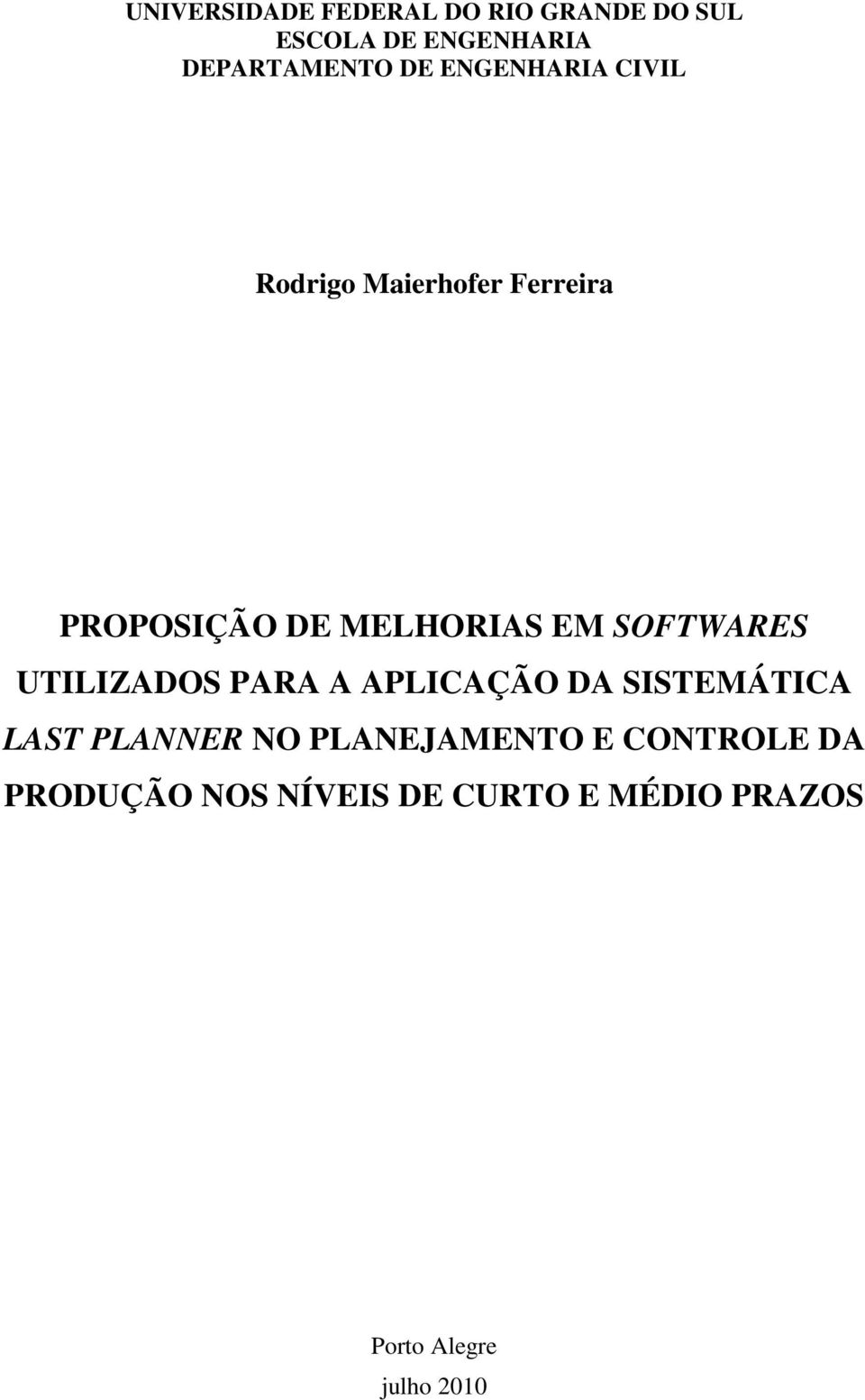 UNIVERSIDADE FEDERAL DO RIO GRANDE DO SUL
ESCOLA DE ENGENHARIA
DEPARTAMENTO DE ENGENHARIA CIVIL

Rodrigo Maierhofer Ferreira

PROPOSIÇÃO DE MELHORIAS EM SOFTWARES UTILIZADOS PARA A APLICAÇÃO DA SISTEMÁTICA LAST PLANNER NO PLANEJAMENTO E CONTROLE DA PRODUÇÃO NOS NÍVEIS DE CURTO E MÉDIO PRAZOS

Porto Alegre
julho 2010